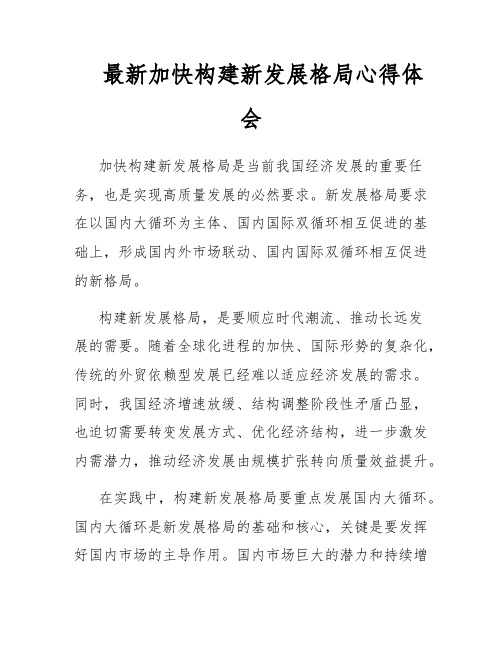 最新加快构建新发展格局心得体会

加快构建新发展格局是当前我国经济发展的重要任务，也是实现高质量发展的必然要求。新发展格局要求在以国内大循环为主体、国内国际双循环相互促进的基础上，形成国内外市场联动、国内国际双循环相互促进的新格局。

构建新发展格局，是要顺应时代潮流、推动长远发展的需要。随着全球化进程的加快、国际形势的复杂化，传统的外贸依赖型发展已经难以适应经济发展的需求。同时，我国经济增速放缓、结构调整阶段性矛盾凸显，也迫切需要转变发展方式、优化经济结构，进一步激发内需潜力，推动经济发展由规模扩张转向质量效益提升。

在实践中，构建新发展格局要重点发展国内大循环。国内大循环是新发展格局的基础和核心，关键是要发挥好国内市场的主导作用。国内市场巨大的潜力和持续增